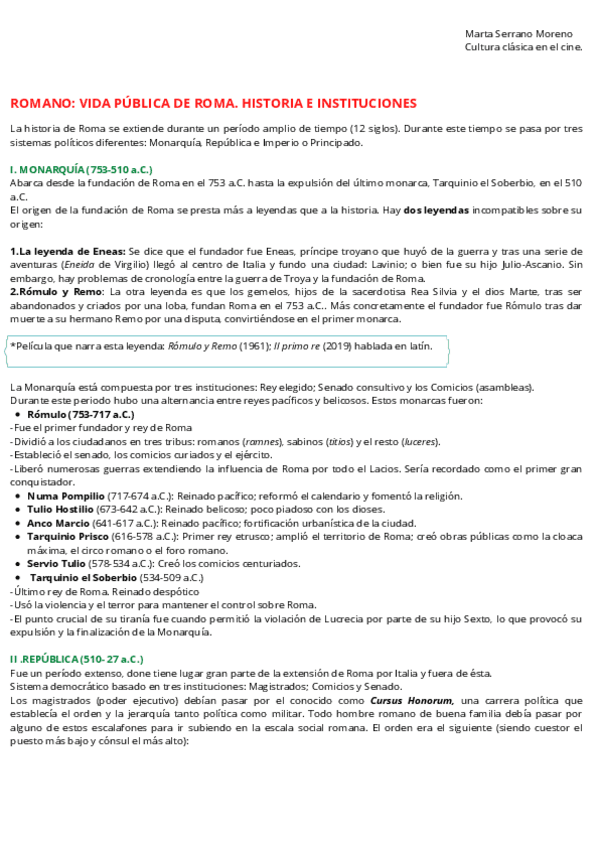 Marta Serrano Moreno
Cultura clásica en el cine.

ROMANO: VIDA PÚBLICA DE ROMA. HISTORIA E INSTITUCIONES

La historia de Roma se extiende durante un período amplio de tiempo (12 siglos). Durante este tiempo se pasa por tres sistemas políticos diferentes: Monarquía, República e Imperio o Principado.

I. MONARQUÍA (753-510 a.C.)
Abarca desde la fundación de Roma en el 753 a.C. hasta la expulsión del último monarca, Tarquinio el Soberbio, en el 510 a.C.
El origen de la fundación de Roma se presta más a leyendas que a la historia. Hay dos leyendas incompatibles sobre su origen:

1.La leyenda de Eneas: Se dice que el fundador fue Eneas, príncipe troyano que huyó de la guerra y tras una serie de aventuras (Eneida de Virgilio) llegó al centro de Italia y fundo una ciudad: Lavinio; o bien fue su hijo Julio-Ascanio. Sin embargo, hay problemas de cronología entre la guerra de Troya y la fundación de Roma.
2.Rómulo y Remo: La otra leyenda es que los gemelos, hijos de la sacerdotisa Rea Silvia y el dios Marte, tras ser abandonados y criados por una loba, fundan Roma en el 753 a.C.. Más concretamente el fundador fue Rómulo tras dar muerte a su hermano Remo por una disputa, convirtiéndose en el primer monarca.

*Película que narra esta leyenda: Rómulo y Remo (1961); Il primo re (2019) hablada en latín.

La Monarquía está compuesta por tres instituciones: Rey elegido; Senado consultivo y los Comicios (asambleas).
Durante este periodo hubo una alternancia entre reyes pacíficos y belicosos. Estos monarcas fueron:
• Rómulo (753-717 a.C.)
-Fue el primer fundador y rey de Roma
-Dividió a los ciudadanos en tres tribus: romanos (ramnes), sabinos (titios) y el resto (luceres).
-Estableció el senado, los comicios curiados y el ejército.
-Liberó numerosas guerras extendiendo la influencia de Roma por todo el Lacios. Sería recordado como el primer gran conquistador.
• Numa Pompilio (717-674 a.C.): Reinado pacífico; reformó el calendario y fomentó la religión.
• Tulio Hostilio (673-642 a.C.): Reinado belicoso; poco piadoso con los dioses.
• Anco Marcio (641-617 a.C.): Reinado pacífico; fortificación urbanística de la ciudad.
• Tarquinio Prisco (616-578 a.C.): Primer rey etrusco; amplió el territorio de Roma; creó obras públicas como la cloaca máxima, el circo romano o el foro romano.
• Servio Tulio (578-534 a.C.): Creó los comicios centuriados.
• Tarquinio el Soberbio (534-509 a.C.)
-Último rey de Roma. Reinado despótico
-Usó la violencia y el terror para mantener el control sobre Roma.
-El punto crucial de su tiranía fue cuando permitió la violación de Lucrecia por parte de su hijo Sexto, lo que provocó su expulsión y la finalización de la Monarquía.

II .REPÚBLICA (510- 27 a.C.)
Fue un período extenso, done tiene lugar gran parte de la extensión de Roma por Italia y fuera de ésta.
Sistema democrático basado en tres instituciones: Magistrados; Comicios y Senado.
Los magistrados (poder ejecutivo) debían pasar por el conocido como Cursus Honorum, una carrera política que establecía el orden y la jerarquía tanto política como militar. Todo hombre romano de buena familia debía pasar por alguno de estos escalafones para ir subiendo en la escala social romana. El orden era el siguiente (siendo cuestor el puesto más bajo y cónsul el más alto):